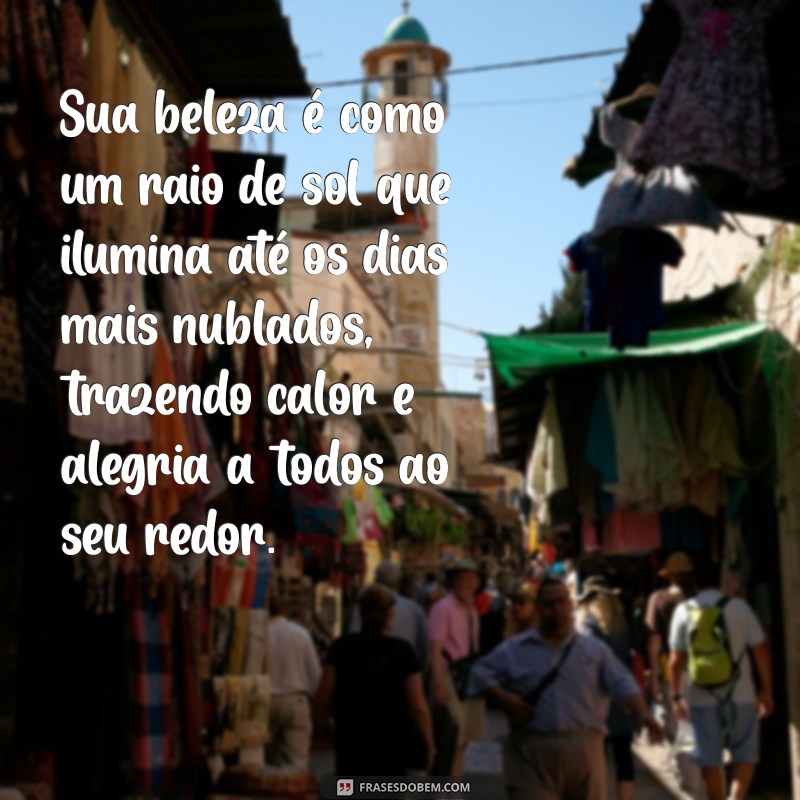 Sua beleza é como um raio de sol que ilumina até os dias mais nublados, trazendo calor e alegria a todos ao seu redor.

FRASESDOBEM.COM